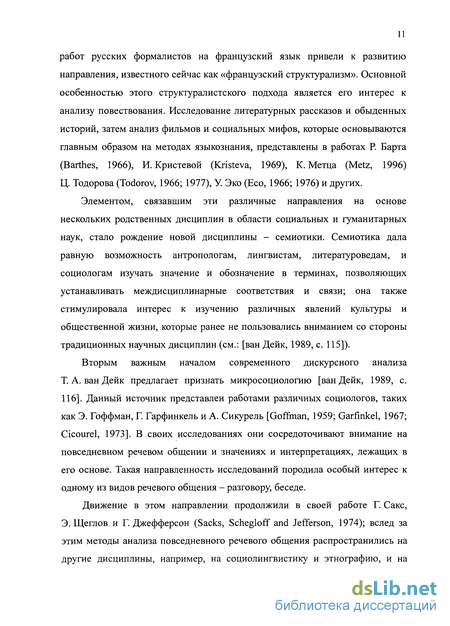 11

работ русских формалистов на французский язык привели к развитию направления, известного сейчас как «французский структурализм». Основной особенностью этого структуралистского подхода является его интерес к анализу повествования. Исследование литературных рассказов и обыденных историй, затем анализ фильмов и социальных мифов, которые основываются главным образом на методах языкознания, представлены в работах Р. Барта (Barthes, 1966), И. Кристевой (Kristeva, 1969), К. Метца (Metz, 1996) Ц. Тодорова (Todorov, 1966; 1977), У. Эко (Eco, 1966; 1976) и других.

Элементом, связавшим эти различные направления на основе нескольких родственных дисциплин в области социальных и гуманитарных наук, стало рождение новой дисциплины – семиотики. Семиотика дала равную возможность антропологам, лингвистам, литературоведам, и социологам изучать значение и обозначение в терминах, позволяющих устанавливать междисциплинарные соответствия и связи; она также стимулировала интерес к изучению различных явлений культуры и общественной жизни, которые ранее не пользовались вниманием со стороны традиционных научных дисциплин (см.: [ван Дейк, 1989, с. 115]).

Вторым важным началом современного дискурсного анализа Т. А. ван Дейк предлагает признать микросоциологию [ван Дейк, 1989, с. 116]. Данный источник представлен работами различных социологов, таких как Э. Гоффман, Г. Гарфинкель и А. Сикурель [Goffman, 1959; Garfinkel, 1967; Cicourel, 1973]. В своих исследованиях они сосредоточивают внимание на повседневном речевом общении и значениях и интерпретациях, лежащих в его основе. Такая направленность исследований породила особый интерес к одному из видов речевого общения – разговору, беседе.

Движение в этом направлении продолжили в своей работе Г. Сакс, Э. Щеглов и Г. Джефферсон (Sacks, Schegloff and Jefferson, 1974); вслед за этим методы анализа повседневного речевого общения распространились на другие дисциплины, например, на социолингвистику и этнографию, и на

dsLib.net
библиотека диссертаций